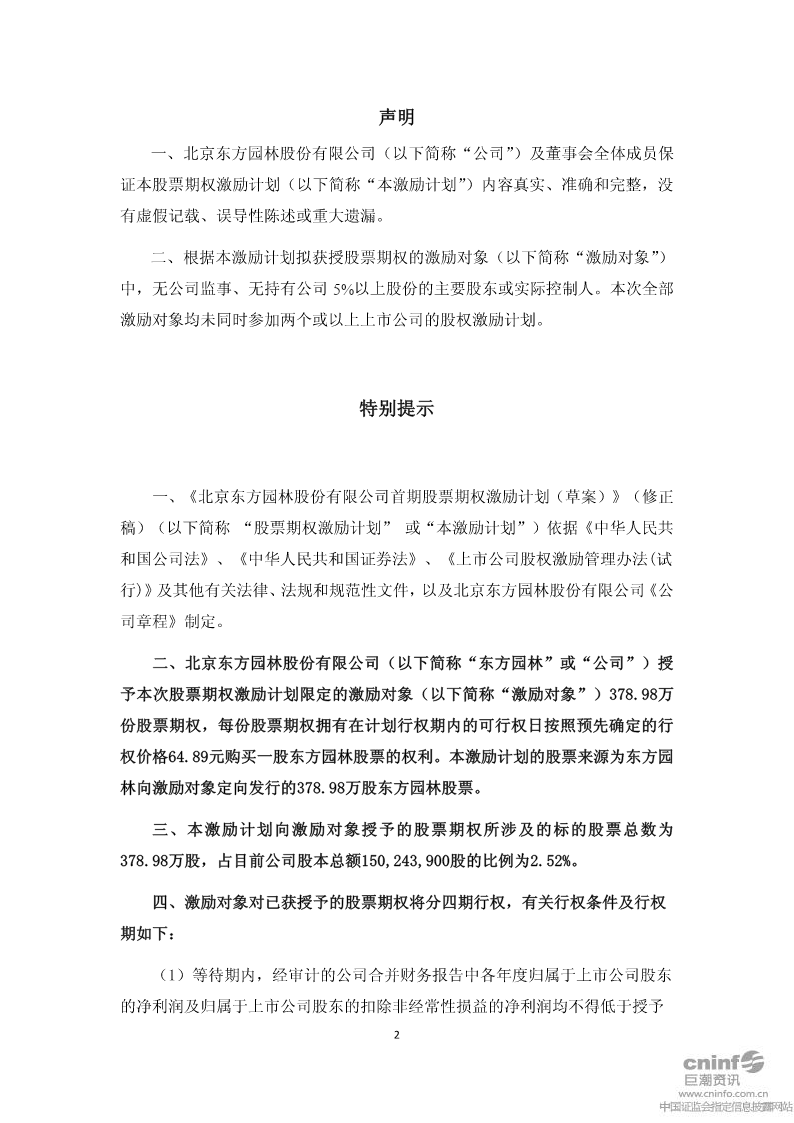 声明

一、北京东方园林股份有限公司（以下简称“公司”）及董事会全体成员保证本股票期权激励计划（以下简称“本激励计划”）内容真实、准确和完整，没有虚假记载、误导性陈述或重大遗漏。

二、根据本激励计划拟获授股票期权的激励对象（以下简称“激励对象”）中，无公司监事、无持有公司 5%以上股份的主要股东或实际控制人。本次全部激励对象均未同时参加两个或以上上市公司的股权激励计划。

特别提示

一、《北京东方园林股份有限公司首期股票期权激励计划（草案）》（修正稿）（以下简称 “股票期权激励计划” 或“本激励计划”）依据《中华人民共和国公司法》、《中华人民共和国证券法》、《上市公司股权激励管理办法(试行)》及其他有关法律、法规和规范性文件，以及北京东方园林股份有限公司《公司章程》制定。

二、北京东方园林股份有限公司（以下简称“东方园林”或“公司”）授予本次股票期权激励计划限定的激励对象（以下简称“激励对象”）378.98万份股票期权，每份股票期权拥有在计划行权期内的可行权日按照预先确定的行权价格64.89元购买一股东方园林股票的权利。本激励计划的股票来源为东方园林向激励对象定向发行的378.98万股东方园林股票。

三、本激励计划向激励对象授予的股票期权所涉及的标的股票总数为378.98万股，占目前公司股本总额150,243,900股的比例为2.52%。

四、激励对象对已获授予的股票期权将分四期行权，有关行权条件及行权期如下：

（1）等待期内，经审计的公司合并财务报告中各年度归属于上市公司股东的净利润及归属于上市公司股东的扣除非经常性损益的净利润均不得低于授予

2

cninf
巨潮资讯
www.cninfo.com.cn
中国证监会指定信息披露网站